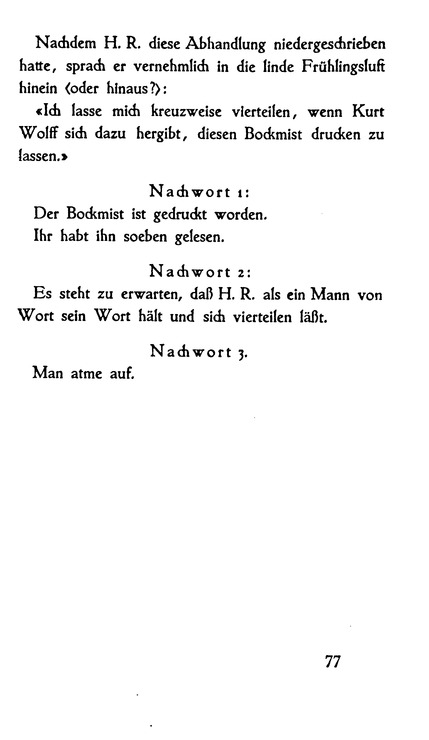 Nachdem H. R. diese Abhandlung niedergeschrieben hatte, sprach er vernehmlich in die linde Frühlingsluft hinein ⟨oder hinaus?⟩:

«Ich lasse mich kreuzweise vierteilen, wenn Kurt Wolff sich dazu hergibt, diesen Bockmist drucken zu lassen.»

Nachwort 1:

Der Bockmist ist gedruckt worden.
Ihr habt ihn soeben gelesen.

Nachwort 2:

Es steht zu erwarten, daß H. R. als ein Mann von Wort sein Wort hält und sich vierteilen läßt.

Nachwort 3.

Man atme auf.

77